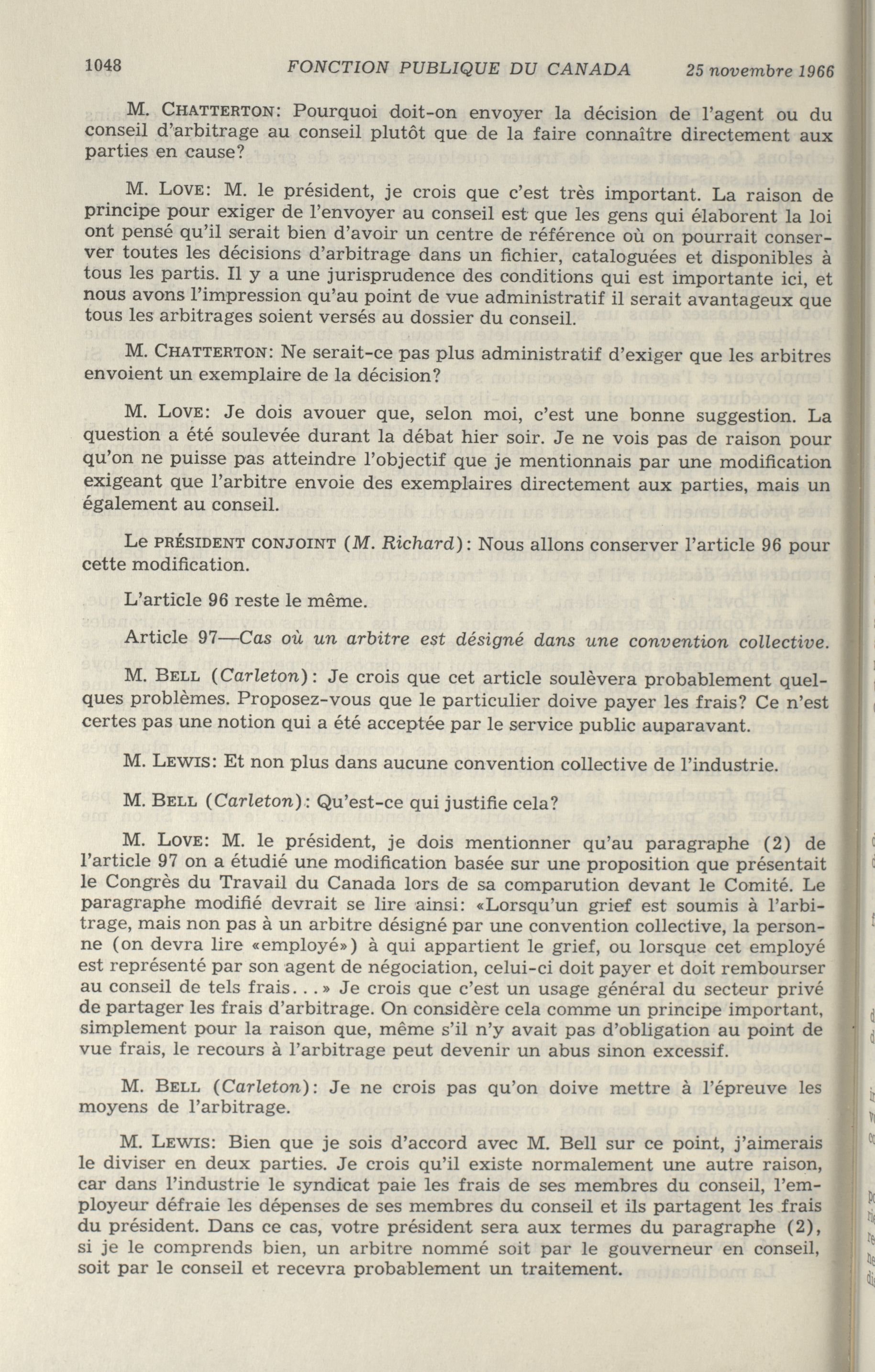 1048 FONCTION PUBLIQUE DU CANADA 25 novembre 1966

M. CHATTERTON: Pourquoi doit-on envoyer la décision de l'agent ou du conseil d'arbitrage au conseil plutôt que de la faire connaître directement aux parties en cause?

M. LOVE: M. le président, je crois que c'est très important. La raison de principe pour exiger de l'envoyer au conseil est que les gens qui élaborent la loi ont pensé qu'il serait bien d'avoir un centre de référence où on pourrait conserver toutes les décisions d'arbitrage dans un fichier, cataloguées et disponibles à tous les partis. Il y a une jurisprudence des conditions qui est importante ici, et nous avons l'impression qu'au point de vue administratif il serait avantageux que tous les arbitrages soient versés au dossier du conseil.

M. CHATTERTON: Ne serait-ce pas plus administratif d'exiger que les arbitres envoient un exemplaire de la décision?

M. LOVE: Je dois avouer que, selon moi, c'est une bonne suggestion. La question a été soulevée durant la débat hier soir. Je ne vois pas de raison pour qu'on ne puisse pas atteindre l'objectif que je mentionnais par une modification exigeant que l'arbitre envoie des exemplaires directement aux parties, mais un également au conseil.

Le PRÉSIDENT CONJOINT (M. Richard): Nous allons conserver l'article 96 pour cette modification.

L'article 96 reste le même.

Article 97—Cas où un arbitre est désigné dans une convention collective.

M. BELL (Carleton): Je crois que cet article soulèvera probablement quelques problèmes. Proposez-vous que le particulier doive payer les frais? Ce n'est certes pas une notion qui a été acceptée par le service public auparavant.

M. LEWIS: Et non plus dans aucune convention collective de l'industrie.

M. BELL (Carleton): Qu'est-ce qui justifie cela?

M. LOVE: M. le président, je dois mentionner qu'au paragraphe (2) de l'article 97 on a étudié une modification basée sur une proposition que présentait le Congrès du Travail du Canada lors de sa comparution devant le Comité. Le paragraphe modifié devrait se lire ainsi: «Lorsqu'un grief est soumis à l'arbitrage, mais non pas à un arbitre désigné par une convention collective, la personne (on devra lire «employé») à qui appartient le grief, ou lorsque cet employé est représenté par son agent de négociation, celui-ci doit payer et doit rembourser au conseil de tels frais...» Je crois que c'est un usage général du secteur privé de partager les frais d'arbitrage. On considère cela comme un principe important, simplement pour la raison que, même s'il n'y avait pas d'obligation au point de vue frais, le recours à l'arbitrage peut devenir un abus sinon excessif.

M. BELL (Carleton): Je ne crois pas qu'on doive mettre à l'épreuve les moyens de l'arbitrage.

M. LEWIS: Bien que je sois d'accord avec M. Bell sur ce point, j'aimerais le diviser en deux parties. Je crois qu'il existe normalement une autre raison, car dans l'industrie le syndicat paie les frais de ses membres du conseil, l'employeur défraie les dépenses de ses membres du conseil et ils partagent les frais du président. Dans ce cas, votre président sera aux termes du paragraphe (2), si je le comprends bien, un arbitre nommé soit par le gouverneur en conseil, soit par le conseil et recevra probablement un traitement.